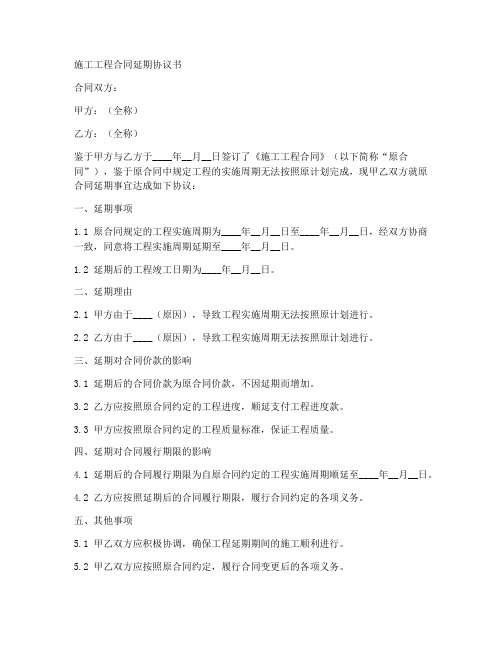 施工工程合同延期协议书

合同双方：

甲方：（全称）

乙方：（全称）

鉴于甲方与乙方于____年__月__日签订了《施工工程合同》（以下简称“原合同”），鉴于原合同中规定工程的实施周期无法按照原计划完成，现甲乙双方就原合同延期事宜达成如下协议：

一、延期事项

1.1 原合同规定的工程实施周期为____年__月__日至____年__月__日，经双方协商一致，同意将工程实施周期延期至____年__月__日。

1.2 延期后的工程竣工日期为____年__月__日。

二、延期理由

2.1 甲方由于____（原因），导致工程实施周期无法按照原计划进行。

2.2 乙方由于____（原因），导致工程实施周期无法按照原计划进行。

三、延期对合同价款的影响

3.1 延期后的合同价款为原合同价款，不因延期而增加。

3.2 乙方应按照原合同约定的工程进度，顺延支付工程进度款。

3.3 甲方应按照原合同约定的工程质量标准，保证工程质量。

四、延期对合同履行期限的影响

4.1 延期后的合同履行期限为自原合同约定的工程实施周期顺延至____年__月__日。

4.2 乙方应按照延期后的合同履行期限，履行合同约定的各项义务。

五、其他事项

5.1 甲乙双方应积极协调，确保工程延期期间的施工顺利进行。

5.2 甲乙双方应按照原合同约定，履行合同变更后的各项义务。